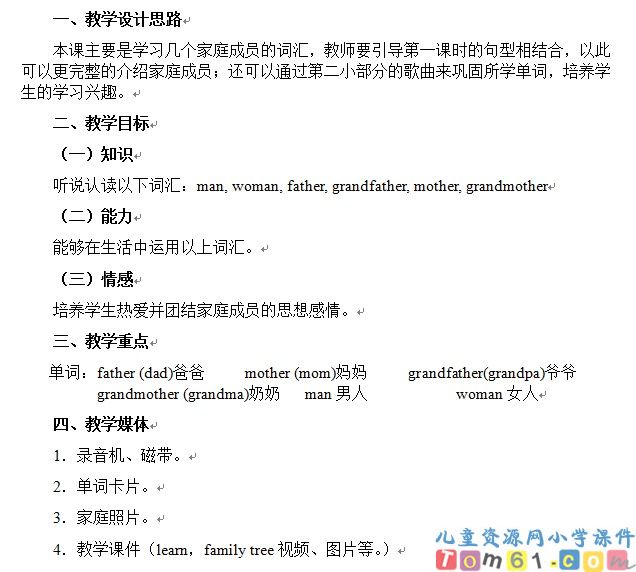 一、教学设计思路

本课主要是学习几个家庭成员的词汇，教师要引导第一课时的句型相结合，以此可以更完整的介绍家庭成员；还可以通过第二小部分的歌曲来巩固所学单词，培养学生的学习兴趣。

二、教学目标

（一）知识

听说认读以下词汇：man, woman, father, grandfather, mother, grandmother

（二）能力

能够在生活中运用以上词汇。

（三）情感

培养学生热爱并团结家庭成员的思想感情。

三、教学重点

单词：father (dad)爸爸 mother (mom)妈妈 grandfather(grandpa)爷爷 grandmother (grandma)奶奶 man 男人 woman 女人

四、教学媒体

1. 录音机、磁带。

2. 单词卡片。

3. 家庭照片。

4. 教学课件（learn，family tree 视频、图片等。）

儿童资源网小学课件
Tom61.com